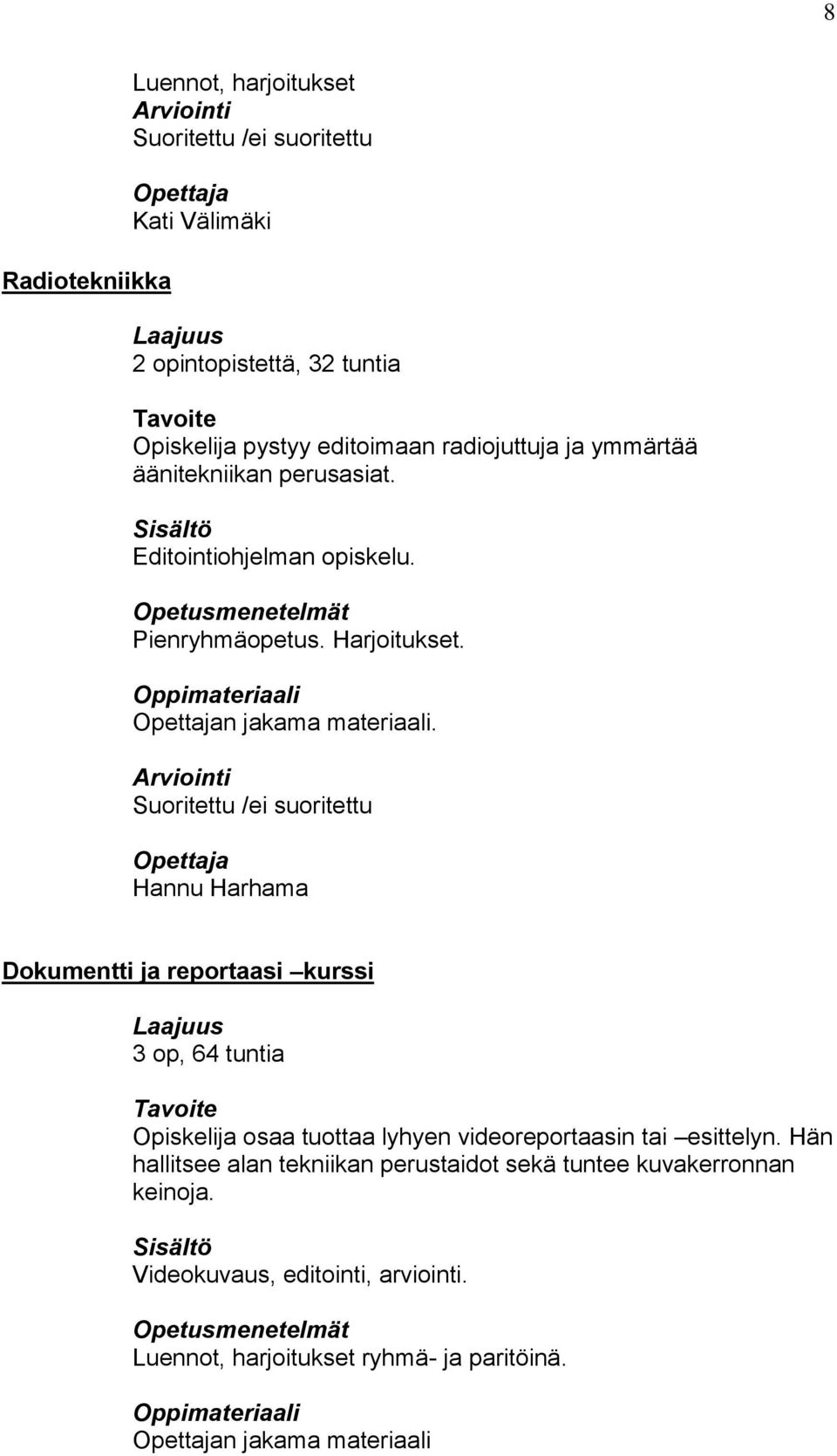 8

Luennot, harjoitukset
Arviointi
Suoritettu /ei suoritettu

Opettaja
Kati Välimäki

Radiotekniikka

Laajuus
2 opintopistettä, 32 tuntia

Tavoite
Opiskelija pystyy editoimaan radiojuttuja ja ymmärtää äänitekniikan perusasiat.

Sisältö
Editointiohjelman opiskelu.

Opetusmenetelmät
Pienryhmäopetus. Harjoitukset.

Oppimateriaali
Opettajan jakama materiaali.

Arviointi
Suoritettu /ei suoritettu

Opettaja
Hannu Harhama

Dokumentti ja reportaasi –kurssi

Laajuus
3 op, 64 tuntia

Tavoite
Opiskelija osaa tuottaa lyhyen videoreportaasin tai –esittelyn. Hän hallitsee alan tekniikan perustaidot sekä tuntee kuvakerronnan keinoja.

Sisältö
Videokuvaus, editointi, arviointi.

Opetusmenetelmät
Luennot, harjoitukset ryhmä- ja paritöinä.

Oppimateriaali
Opettajan jakama materiaali